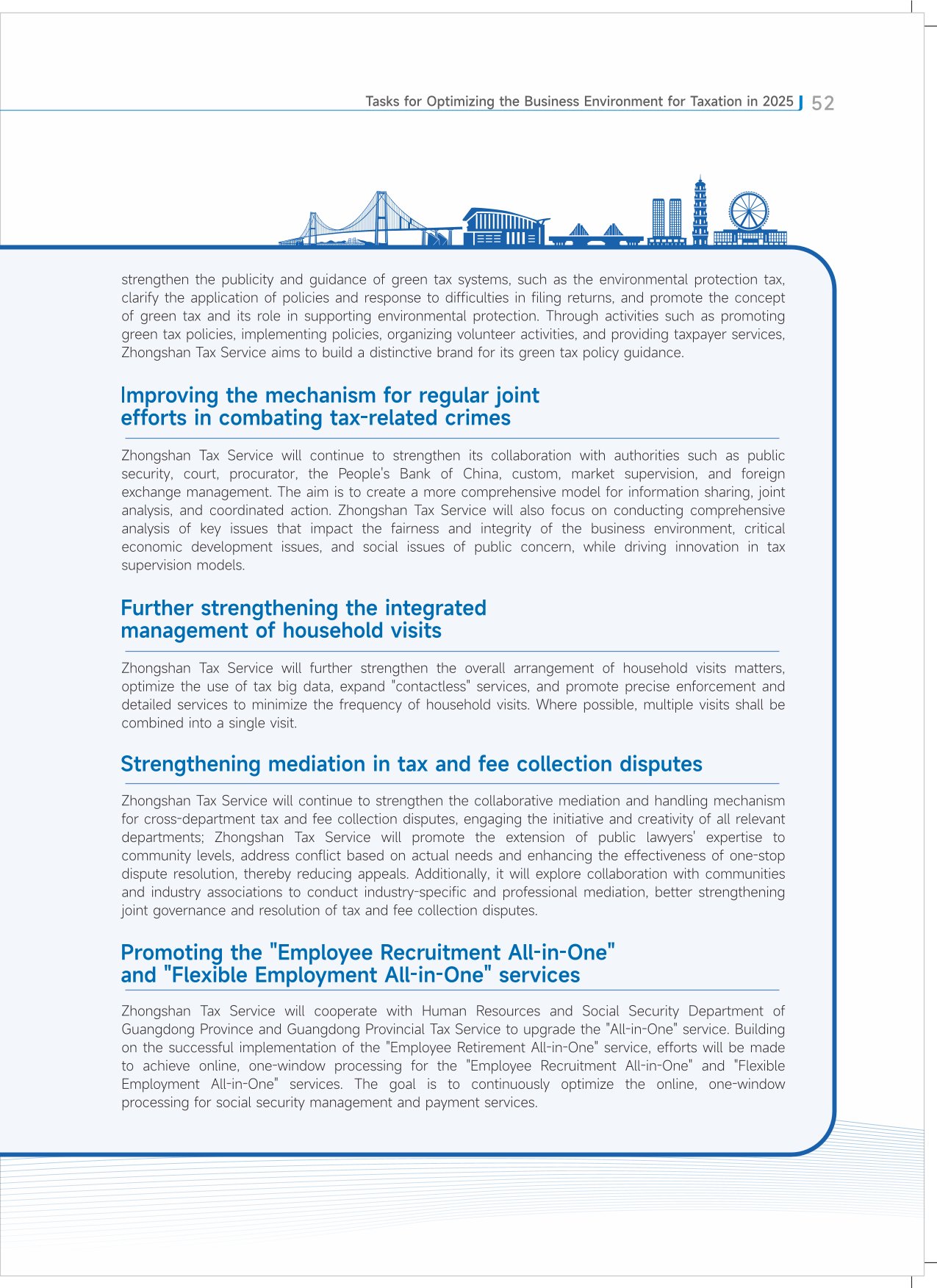 Tasks for Optimizing the Business Environment for Taxation in 2025 52

strengthen the publicity and guidance of green tax systems, such as the environmental protection tax, clarify the application of policies and response to difficulties in filing returns, and promote the concept of green tax and its role in supporting environmental protection. Through activities such as promoting green tax policies, implementing policies, organizing volunteer activities, and providing taxpayer services, Zhongshan Tax Service aims to build a distinctive brand for its green tax policy guidance.

Improving the mechanism for regular joint efforts in combating tax-related crimes

Zhongshan Tax Service will continue to strengthen its collaboration with authorities such as public security, court, procurator, the People's Bank of China, custom, market supervision, and foreign exchange management. The aim is to create a more comprehensive model for information sharing, joint analysis, and coordinated action. Zhongshan Tax Service will also focus on conducting comprehensive analysis of key issues that impact the fairness and integrity of the business environment, critical economic development issues, and social issues of public concern, while driving innovation in tax supervision models.

Further strengthening the integrated management of household visits

Zhongshan Tax Service will further strengthen the overall arrangement of household visits matters, optimize the use of tax big data, expand "contactless" services, and promote precise enforcement and detailed services to minimize the frequency of household visits. Where possible, multiple visits shall be combined into a single visit.

Strengthening mediation in tax and fee collection disputes

Zhongshan Tax Service will continue to strengthen the collaborative mediation and handling mechanism for cross-department tax and fee collection disputes, engaging the initiative and creativity of all relevant departments; Zhongshan Tax Service will promote the extension of public lawyers' expertise to community levels, address conflict based on actual needs and enhancing the effectiveness of one-stop dispute resolution, thereby reducing appeals. Additionally, it will explore collaboration with communities and industry associations to conduct industry-specific and professional mediation, better strengthening joint governance and resolution of tax and fee collection disputes.

Promoting the "Employee Recruitment All-in-One" and "Flexible Employment All-in-One" services

Zhongshan Tax Service will cooperate with Human Resources and Social Security Department of Guangdong Province and Guangdong Provincial Tax Service to upgrade the "All-in-One" service. Building on the successful implementation of the "Employee Retirement All-in-One" service, efforts will be made to achieve online, one-window processing for the "Employee Recruitment All-in-One" and "Flexible Employment All-in-One" services. The goal is to continuously optimize the online, one-window processing for social security management and payment services.